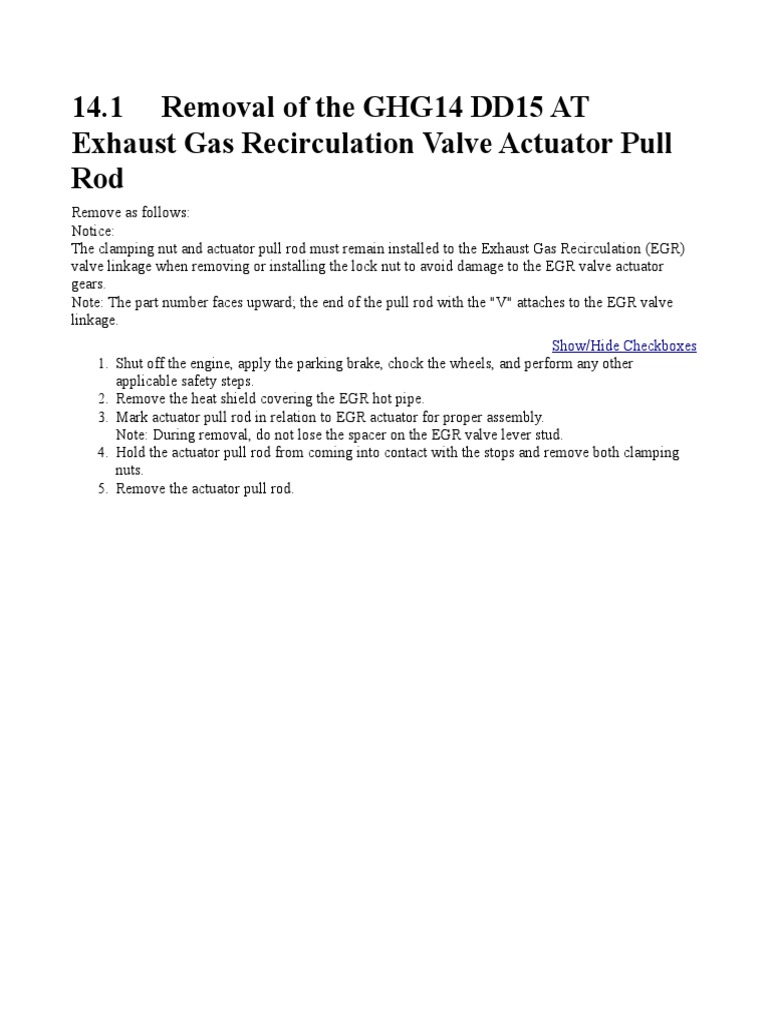 14.1 Removal of the GHG14 DD15 AT Exhaust Gas Recirculation Valve Actuator Pull Rod

Remove as follows:
Notice:
The clamping nut and actuator pull rod must remain installed to the Exhaust Gas Recirculation (EGR) valve linkage when removing or installing the lock nut to avoid damage to the EGR valve actuator gears.
Note: The part number faces upward; the end of the pull rod with the "V" attaches to the EGR valve linkage.

Show/Hide Checkboxes

1. Shut off the engine, apply the parking brake, chock the wheels, and perform any other applicable safety steps.
2. Remove the heat shield covering the EGR hot pipe.
3. Mark actuator pull rod in relation to EGR actuator for proper assembly.
Note: During removal, do not lose the spacer on the EGR valve lever stud.
4. Hold the actuator pull rod from coming into contact with the stops and remove both clamping nuts.
5. Remove the actuator pull rod.